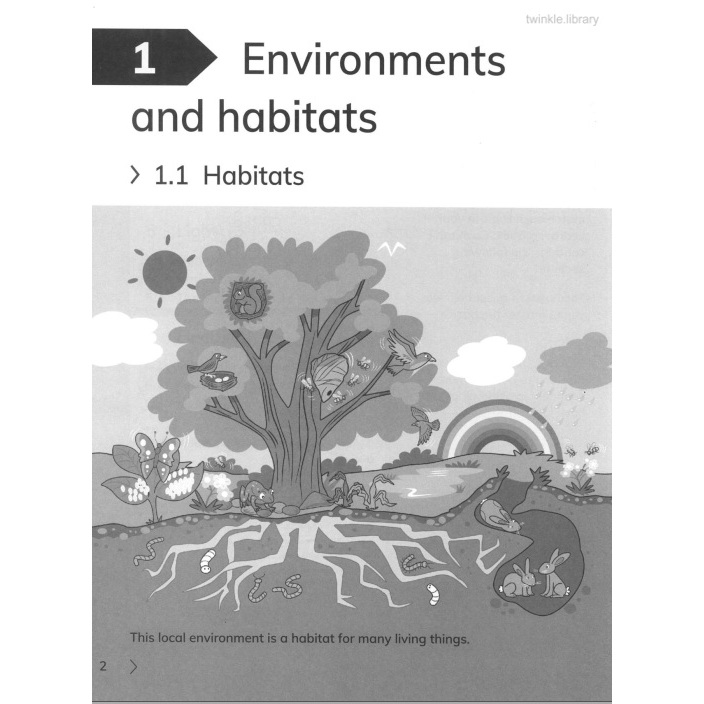 twinkle.library

1 Environments and habitats

> 1.1 Habitats

This local environment is a habitat for many living things.

2 >